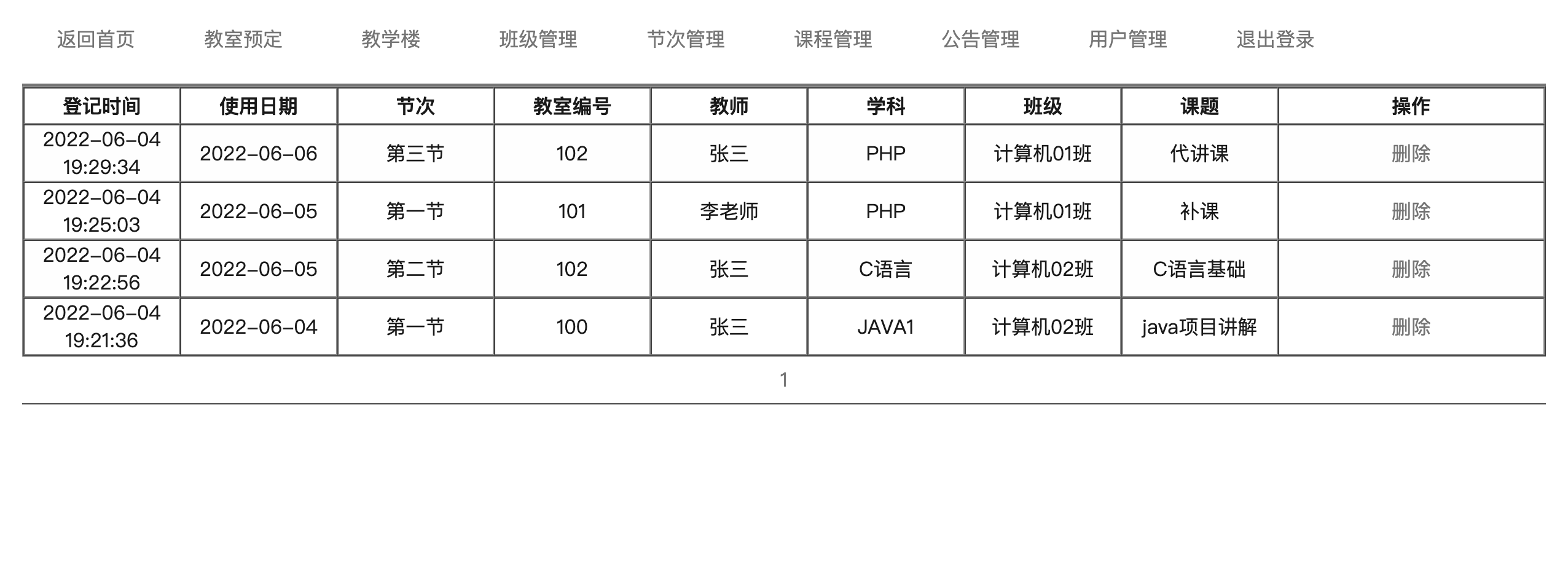 返回首页　教室预定　教学楼　班级管理　节次管理　课程管理　公告管理　用户管理　退出登录

| 登记时间 | 使用日期 | 节次 | 教室编号 | 教师 | 学科 | 班级 | 课题 | 操作 |
|---|---|---|---|---|---|---|---|---|
| 2022-06-04 19:29:34 | 2022-06-06 | 第三节 | 102 | 张三 | PHP | 计算机01班 | 代讲课 | 删除 |
| 2022-06-04 19:25:03 | 2022-06-05 | 第一节 | 101 | 李老师 | PHP | 计算机01班 | 补课 | 删除 |
| 2022-06-04 19:22:56 | 2022-06-05 | 第二节 | 102 | 张三 | C语言 | 计算机02班 | C语言基础 | 删除 |
| 2022-06-04 19:21:36 | 2022-06-04 | 第一节 | 100 | 张三 | JAVA1 | 计算机02班 | java项目讲解 | 删除 |

1